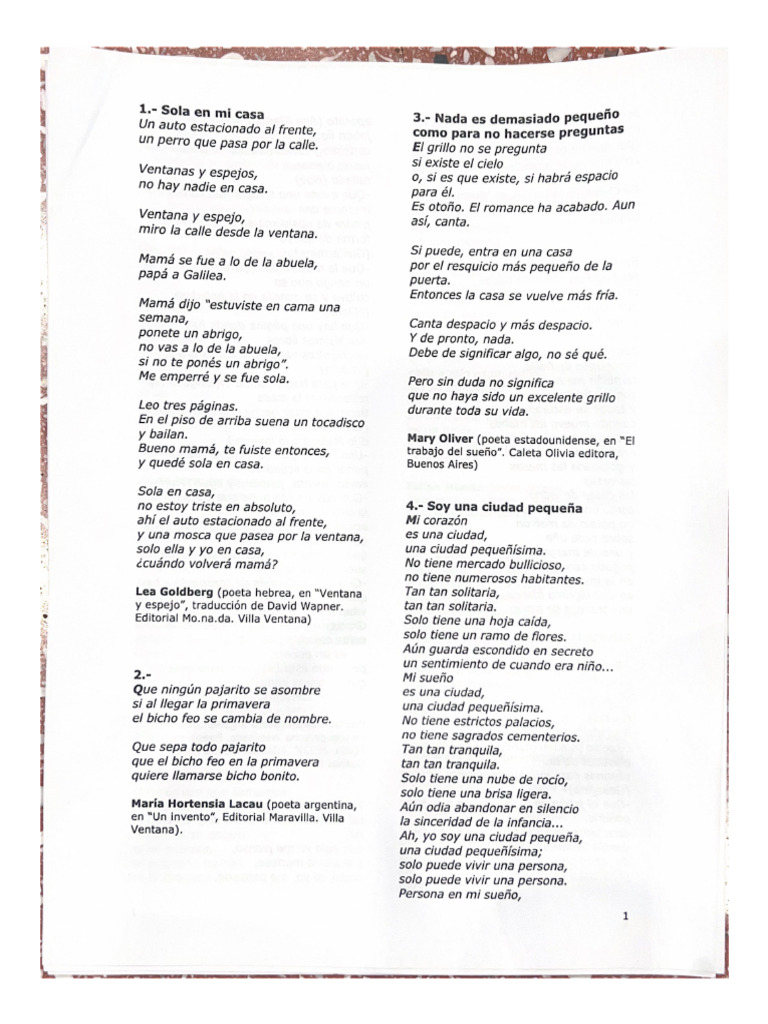 1.- Sola en mi casa
Un auto estacionado al frente,
un perro que pasa por la calle.

Ventanas y espejos,
no hay nadie en casa.

Ventana y espejo,
miro la calle desde la ventana.

Mamá se fue a lo de la abuela,
papá a Galilea.

Mamá dijo "estuviste en cama una semana,
ponete un abrigo,
no vas a lo de la abuela,
si no te ponés un abrigo".
Me emperré y se fue sola.

Leo tres páginas.
En el piso de arriba suena un tocadisco
y bailan.
Bueno mamá, te fuiste entonces,
y quedé sola en casa.

Sola en casa,
no estoy triste en absoluto,
ahí el auto estacionado al frente,
y una mosca que pasea por la ventana,
solo ella y yo en casa,
¿cuándo volverá mamá?

Lea Goldberg (poeta hebrea, en "Ventana y espejo", traducción de David Wapner. Editorial Mo.na.da. Villa Ventana)

2.-
Que ningún pajarito se asombre
si al llegar la primavera
el bicho feo se cambia de nombre.

Que sepa todo pajarito
que el bicho feo en la primavera
quiere llamarse bicho bonito.

María Hortensia Lacau (poeta argentina, en "Un invento", Editorial Maravilla. Villa Ventana).

3.- Nada es demasiado pequeño como para no hacerse preguntas
El grillo no se pregunta
si existe el cielo
o, si es que existe, si habrá espacio para él.
Es otoño. El romance ha acabado. Aun así, canta.

Si puede, entra en una casa
por el resquicio más pequeño de la puerta.
Entonces la casa se vuelve más fría.

Canta despacio y más despacio.
Y de pronto, nada.
Debe de significar algo, no sé qué.

Pero sin duda no significa
que no haya sido un excelente grillo
durante toda su vida.

Mary Oliver (poeta estadounidense, en "El trabajo del sueño". Caleta Olivia editora, Buenos Aires)

4.- Soy una ciudad pequeña
Mi corazón
es una ciudad,
una ciudad pequeñísima.
No tiene mercado bullicioso,
no tiene numerosos habitantes.
Tan tan solitaria,
tan tan solitaria.
Solo tiene una hoja caída,
solo tiene un ramo de flores.
Aún guarda escondido en secreto
un sentimiento de cuando era niño...
Mi sueño
es una ciudad,
una ciudad pequeñísima.
No tiene estrictos palacios,
no tiene sagrados cementerios.
Tan tan tranquila,
tan tan tranquila.
Solo tiene una nube de rocío,
solo tiene una brisa ligera.
Aún odia abandonar en silencio
la sinceridad de la infancia...
Ah, yo soy una ciudad pequeña,
una ciudad pequeñísima;
solo puede vivir una persona,
solo puede vivir una persona.
Persona en mi sueño,

1